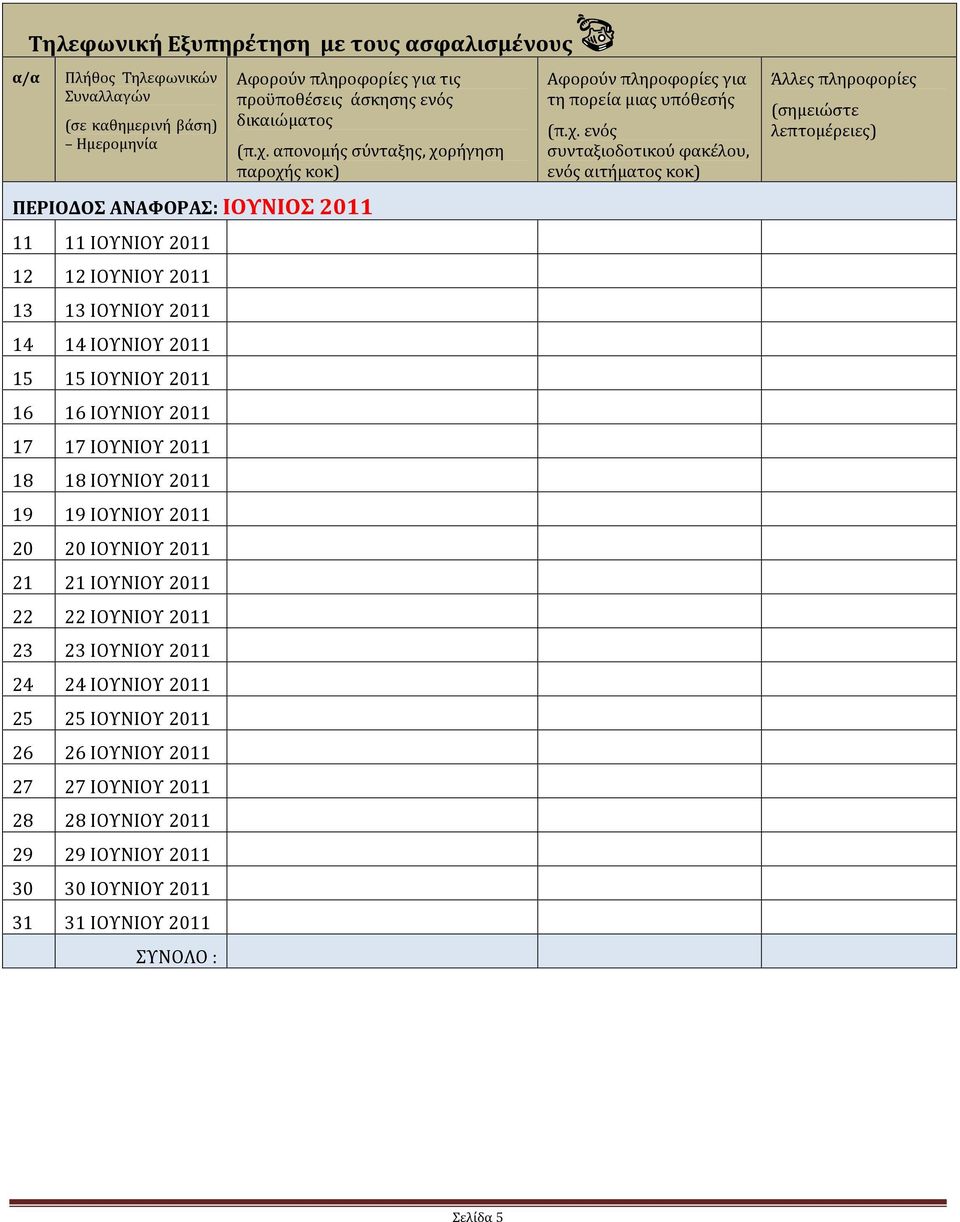 Τηλεφωνική Εξυπηρέτηση με τους ασφαλισμένους

| α/α | Πλήθος Τηλεφωνικών Συναλλαγών (σε καθημερινή βάση) – Ημερομηνία | Αφορούν πληροφορίες για τις προϋποθέσεις άσκησης ενός δικαιώματος (π.χ. απονομής σύνταξης, χορήγηση παροχής κοκ) | Αφορούν πληροφορίες για τη πορεία μιας υπόθεσής (π.χ. ενός συνταξιοδοτικού φακέλου, ενός αιτήματος κοκ) | Άλλες πληροφορίες (σημειώστε λεπτομέρειες) |
|---|---|---|---|---|
| ΠΕΡΙΟΔΟΣ ΑΝΑΦΟΡΑΣ: ΙΟΥΝΙΟΣ 2011 | | | | |
| 11 | 11 ΙΟΥΝΙΟΥ 2011 | | | |
| 12 | 12 ΙΟΥΝΙΟΥ 2011 | | | |
| 13 | 13 ΙΟΥΝΙΟΥ 2011 | | | |
| 14 | 14 ΙΟΥΝΙΟΥ 2011 | | | |
| 15 | 15 ΙΟΥΝΙΟΥ 2011 | | | |
| 16 | 16 ΙΟΥΝΙΟΥ 2011 | | | |
| 17 | 17 ΙΟΥΝΙΟΥ 2011 | | | |
| 18 | 18 ΙΟΥΝΙΟΥ 2011 | | | |
| 19 | 19 ΙΟΥΝΙΟΥ 2011 | | | |
| 20 | 20 ΙΟΥΝΙΟΥ 2011 | | | |
| 21 | 21 ΙΟΥΝΙΟΥ 2011 | | | |
| 22 | 22 ΙΟΥΝΙΟΥ 2011 | | | |
| 23 | 23 ΙΟΥΝΙΟΥ 2011 | | | |
| 24 | 24 ΙΟΥΝΙΟΥ 2011 | | | |
| 25 | 25 ΙΟΥΝΙΟΥ 2011 | | | |
| 26 | 26 ΙΟΥΝΙΟΥ 2011 | | | |
| 27 | 27 ΙΟΥΝΙΟΥ 2011 | | | |
| 28 | 28 ΙΟΥΝΙΟΥ 2011 | | | |
| 29 | 29 ΙΟΥΝΙΟΥ 2011 | | | |
| 30 | 30 ΙΟΥΝΙΟΥ 2011 | | | |
| 31 | 31 ΙΟΥΝΙΟΥ 2011 | | | |
| | ΣΥΝΟΛΟ : | | | |

Σελίδα 5